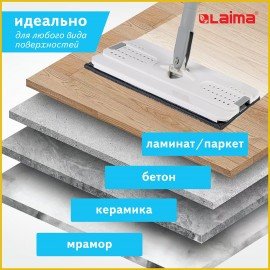 идеально
для любого вида поверхностей

LAIMA

ламинат/паркет

бетон

керамика

мрамор